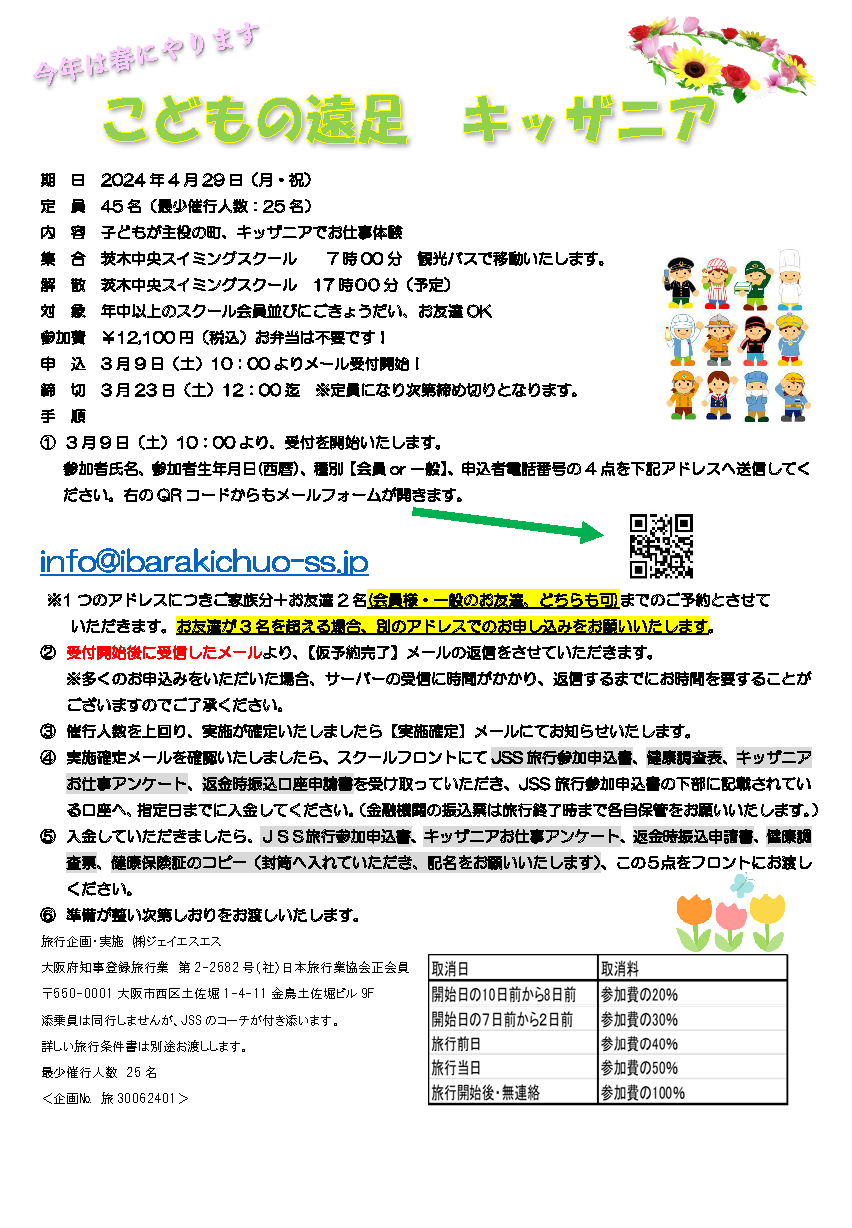 今年は春にやります

こどもの遠足　キッザニア

期　日　2024年4月29日（月・祝）
定　員　45名（最少催行人数：25名）
内　容　子どもが主役の町、キッザニアでお仕事体験
集　合　茨木中央スイミングスクール　7時00分　観光バスで移動いたします。
解　散　茨木中央スイミングスクール　17時00分（予定）
対　象　年中以上のスクール会員並びにごきょうだい、お友達OK
参加費　￥12,100円（税込）お弁当は不要です！
申　込　3月9日（土）10：00よりメール受付開始！
締　切　3月23日（土）12：00迄　※定員になり次第締め切りとなります。
手　順
① 3月9日（土）10：00より、受付を開始いたします。
参加者氏名、参加者生年月日(西暦)、種別【会員 or 一般】、申込者電話番号の4点を下記アドレスへ送信してください。右のQRコードからもメールフォームが開きます。

info@ibarakichuo-ss.jp

※1つのアドレスにつきご家族分＋お友達2名(会員様・一般のお友達、どちらも可)までのご予約とさせていただきます。お友達が3名を超える場合、別のアドレスでのお申し込みをお願いいたします。
② 受付開始後に受信したメールより、【仮予約完了】メールの返信をさせていただきます。
※多くのお申込みをいただいた場合、サーバーの受信に時間がかかり、返信するまでにお時間を要することがございますのでご了承ください。
③ 催行人数を上回り、実施が確定いたしましたら【実施確定】メールにてお知らせいたします。
④ 実施確定メールを確認いたしましたら、スクールフロントにてJSS旅行参加申込書、健康調査表、キッザニアお仕事アンケート、返金時振込口座申請書を受け取っていただき、JSS旅行参加申込書の下部に記載されている口座へ、指定日までに入金してください。(金融機関の振込票は旅行終了時まで各自保管をお願いいたします。)
⑤ 入金していただきましたら、JSS旅行参加申込書、キッザニアお仕事アンケート、返金時振込申請書、健康調査票、健康保険証のコピー（封筒へ入れていただき、記名をお願いいたします）、この5点をフロントにお渡しください。
⑥ 準備が整い次第しおりをお渡しいたします。

旅行企画・実施 ㈱ジェイエスエス
大阪府知事登録旅行業 第2-2582号(社)日本旅行業協会正会員
〒550-0001 大阪市西区土佐堀1-4-11 金鳥土佐堀ビル 9F
添乗員は同行しませんが、JSSのコーチが付き添います。
詳しい旅行条件書は別途お渡しします。
最少催行人数 25名
＜企画No. 旅30062401＞

| 取消日 | 取消料 |
|---|---|
| 開始日の10日前から8日前 | 参加費の20% |
| 開始日の7日前から2日前 | 参加費の30% |
| 旅行前日 | 参加費の40% |
| 旅行当日 | 参加費の50% |
| 旅行開始後・無連絡 | 参加費の100% |